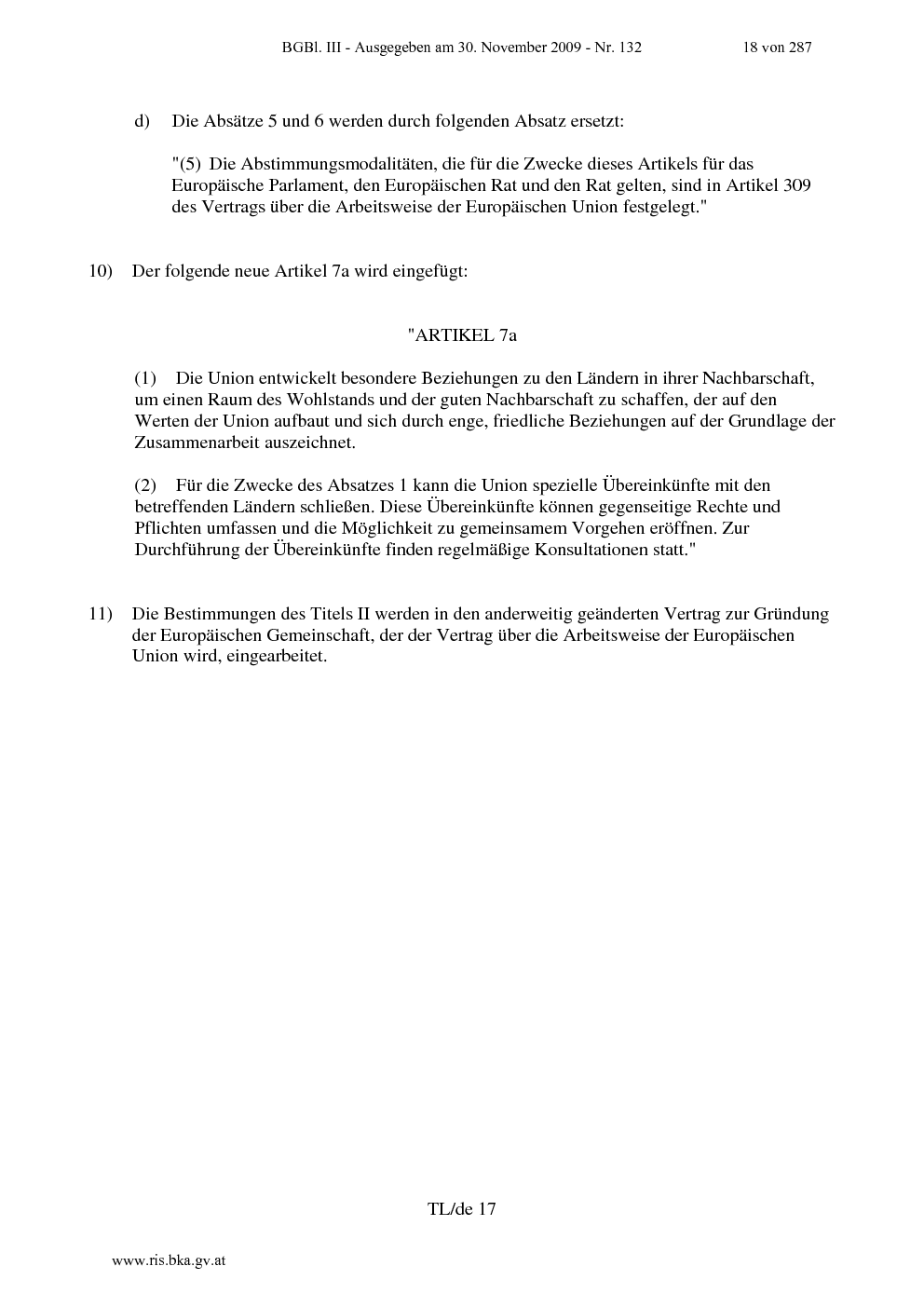 BGBl. III - Ausgegeben am 30. November 2009 - Nr. 132 18 von 287

d) Die Absätze 5 und 6 werden durch folgenden Absatz ersetzt:

"(5) Die Abstimmungsmodalitäten, die für die Zwecke dieses Artikels für das Europäische Parlament, den Europäischen Rat und den Rat gelten, sind in Artikel 309 des Vertrags über die Arbeitsweise der Europäischen Union festgelegt."

10) Der folgende neue Artikel 7a wird eingefügt:

"ARTIKEL 7a

(1) Die Union entwickelt besondere Beziehungen zu den Ländern in ihrer Nachbarschaft, um einen Raum des Wohlstands und der guten Nachbarschaft zu schaffen, der auf den Werten der Union aufbaut und sich durch enge, friedliche Beziehungen auf der Grundlage der Zusammenarbeit auszeichnet.

(2) Für die Zwecke des Absatzes 1 kann die Union spezielle Übereinkünfte mit den betreffenden Ländern schließen. Diese Übereinkünfte können gegenseitige Rechte und Pflichten umfassen und die Möglichkeit zu gemeinsamem Vorgehen eröffnen. Zur Durchführung der Übereinkünfte finden regelmäßige Konsultationen statt."

11) Die Bestimmungen des Titels II werden in den anderweitig geänderten Vertrag zur Gründung der Europäischen Gemeinschaft, der der Vertrag über die Arbeitsweise der Europäischen Union wird, eingearbeitet.

TL/de 17

www.ris.bka.gv.at